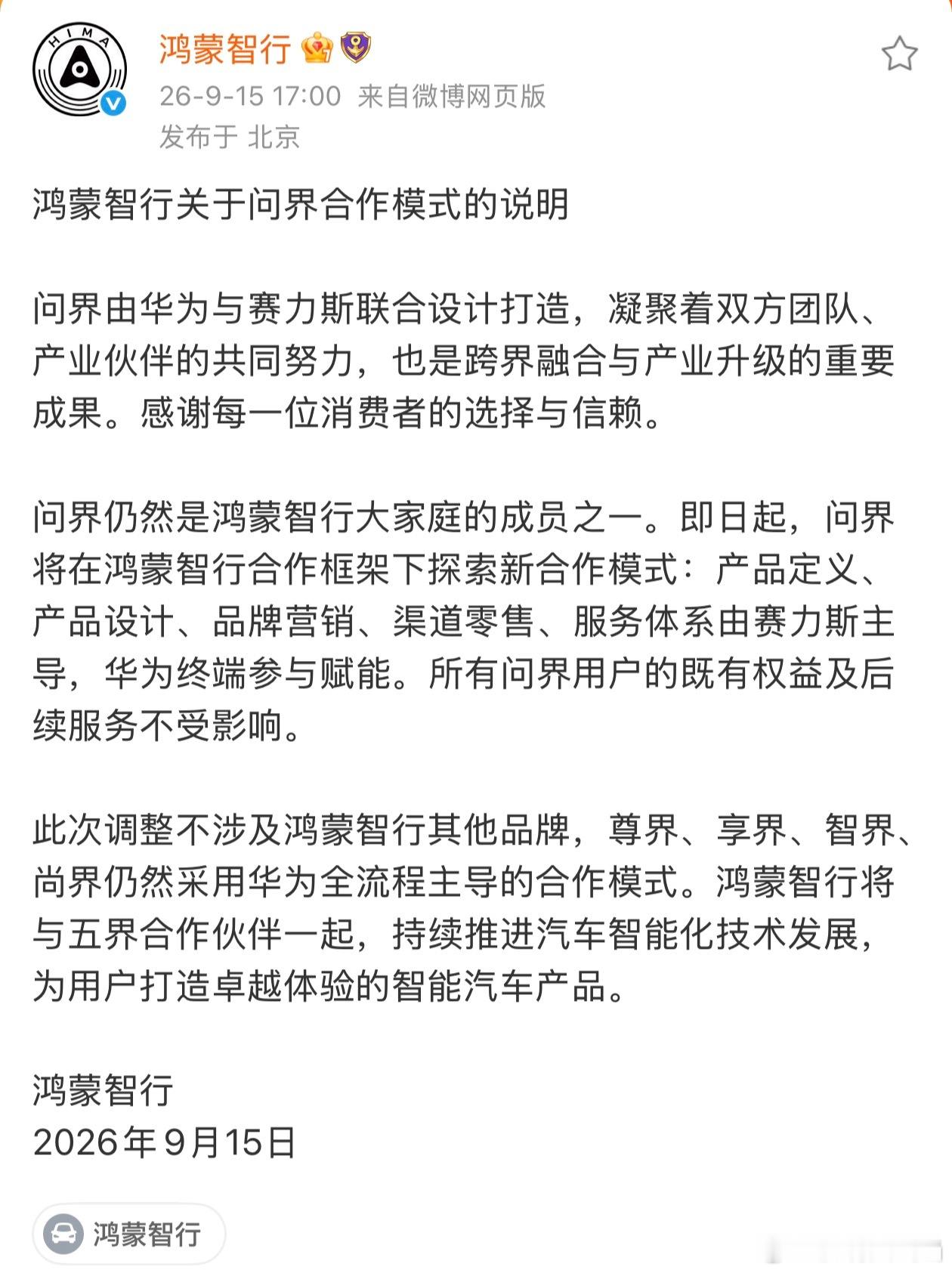 HIMA

鸿蒙智行

26-9-15 17:00 来自微博网页版

发布于 北京

鸿蒙智行关于问界合作模式的说明

问界由华为与赛力斯联合设计打造，凝聚着双方团队、产业伙伴的共同努力，也是跨界融合与产业升级的重要成果。感谢每一位消费者的选择与信赖。

问界仍然是鸿蒙智行大家庭的成员之一。即日起，问界将在鸿蒙智行合作框架下探索新合作模式：产品定义、产品设计、品牌营销、渠道零售、服务体系由赛力斯主导，华为终端参与赋能。所有问界用户的既有权益及后续服务不受影响。

此次调整不涉及鸿蒙智行其他品牌，尊界、享界、智界、尚界仍然采用华为全流程主导的合作模式。鸿蒙智行将与五界合作伙伴一起，持续推进汽车智能化技术发展，为用户打造卓越体验的智能汽车产品。

鸿蒙智行
2026年9月15日

鸿蒙智行